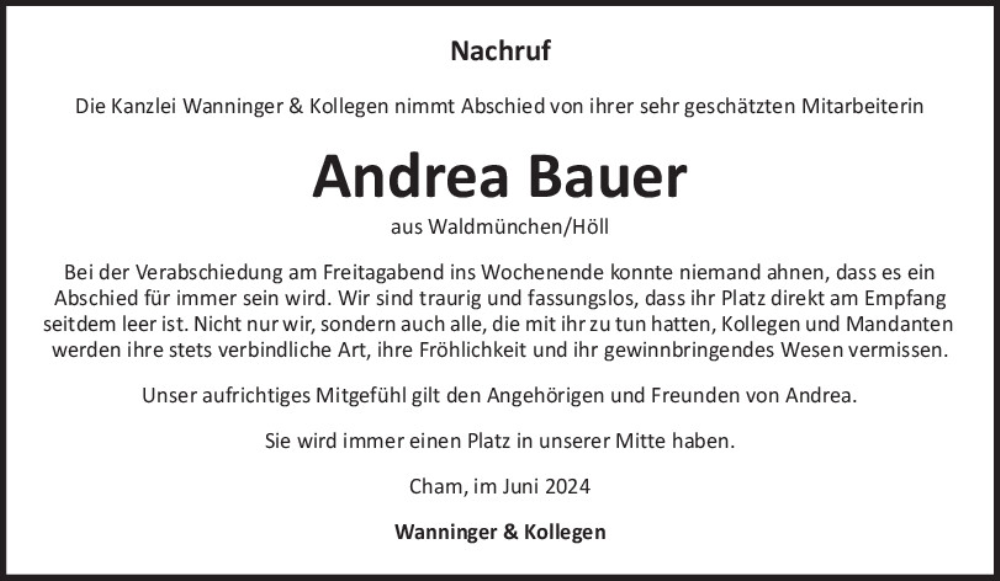 Nachruf

Die Kanzlei Wanninger & Kollegen nimmt Abschied von ihrer sehr geschätzten Mitarbeiterin

Andrea Bauer

aus Waldmünchen/Höll

Bei der Verabschiedung am Freitagabend ins Wochenende konnte niemand ahnen, dass es ein Abschied für immer sein wird. Wir sind traurig und fassungslos, dass ihr Platz direkt am Empfang seitdem leer ist. Nicht nur wir, sondern auch alle, die mit ihr zu tun hatten, Kollegen und Mandanten werden ihre stets verbindliche Art, ihre Fröhlichkeit und ihr gewinnbringendes Wesen vermissen.

Unser aufrichtiges Mitgefühl gilt den Angehörigen und Freunden von Andrea.

Sie wird immer einen Platz in unserer Mitte haben.

Cham, im Juni 2024

Wanninger & Kollegen